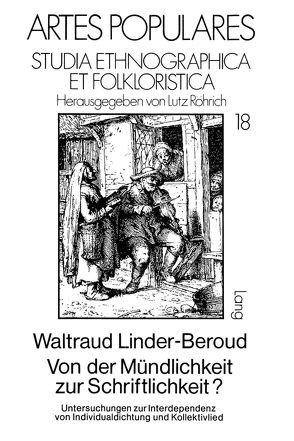 ARTES POPULARES
STUDIA ETHNOGRAPHICA
ET FOLKLORISTICA
Herausgegeben von Lutz Röhrich

18

Lang

Waltraud Linder-Beroud
Von der Mündlichkeit
zur Schriftlichkeit?

Untersuchungen zur Interdependenz
von Individualdichtung und Kollektivlied